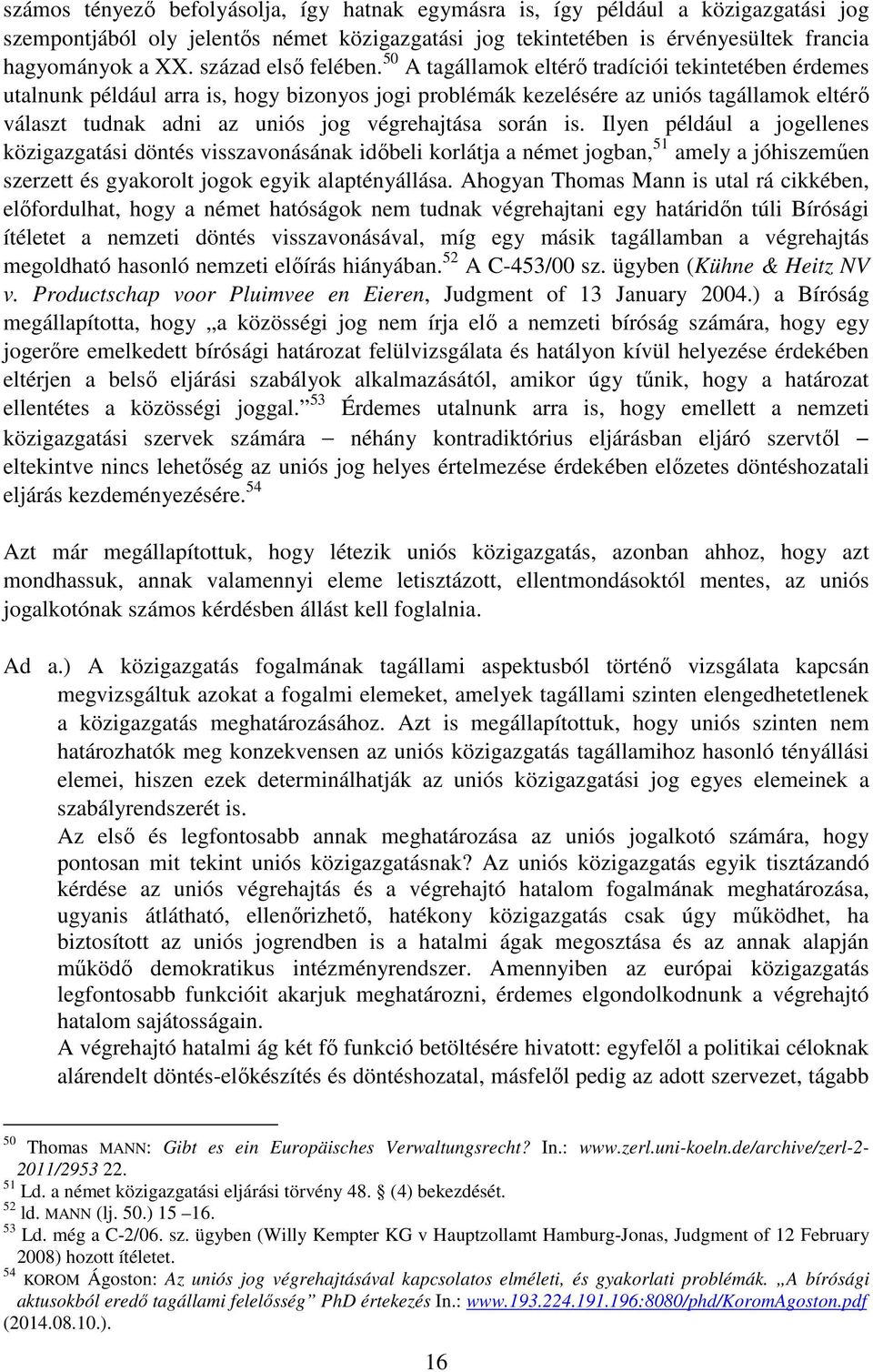 számos tényező befolyásolja, így hatnak egymásra is, így például a közigazgatási jog szempontjából oly jelentős német közigazgatási jog tekintetében is érvényesültek francia hagyományok a XX. század első felében.$^{50}$ A tagállamok eltérő tradíciói tekintetében érdemes utalnunk például arra is, hogy bizonyos jogi problémák kezelésére az uniós tagállamok eltérő választ tudnak adni az uniós jog végrehajtása során is. Ilyen például a jogellenes közigazgatási döntés visszavonásának időbeli korlátja a német jogban,$^{51}$ amely a jóhiszeműen szerzett és gyakorolt jogok egyik alaptényállása. Ahogyan Thomas Mann is utal rá cikkében, előfordulhat, hogy a német hatóságok nem tudnak végrehajtani egy határidőn túli Bírósági ítéletet a nemzeti döntés visszavonásával, míg egy másik tagállamban a végrehajtás megoldható hasonló nemzeti előírás hiányában.$^{52}$ A C-453/00 sz. ügyben (Kühne & Heitz NV v. Productschap voor Pluimvee en Eieren, Judgment of 13 January 2004.) a Bíróság megállapította, hogy „a közösségi jog nem írja elő a nemzeti bíróság számára, hogy egy jogerőre emelkedett bírósági határozat felülvizsgálata és hatályon kívül helyezése érdekében eltérjen a belső eljárási szabályok alkalmazásától, amikor úgy tűnik, hogy a határozat ellentétes a közösségi joggal.”$^{53}$ Érdemes utalnunk arra is, hogy emellett a nemzeti közigazgatási szervek számára – néhány kontradiktórius eljárásban eljáró szervtől – eltekintve nincs lehetőség az uniós jog helyes értelmezése érdekében előzetes döntéshozatali eljárás kezdeményezésére.$^{54}$

Azt már megállapítottuk, hogy létezik uniós közigazgatás, azonban ahhoz, hogy azt mondhassuk, annak valamennyi eleme letisztázott, ellentmondásoktól mentes, az uniós jogalkotónak számos kérdésben állást kell foglalnia.

Ad a.) A közigazgatás fogalmának tagállami aspektusból történő vizsgálata kapcsán megvizsgáltuk azokat a fogalmi elemeket, amelyek tagállami szinten elengedhetetlenek a közigazgatás meghatározásához. Azt is megállapítottuk, hogy uniós szinten nem határozhatók meg konzekvensen az uniós közigazgatás tagállamihoz hasonló tényállási elemei, hiszen ezek determinálhatják az uniós közigazgatási jog egyes elemeinek a szabályrendszerét is.
Az első és legfontosabb annak meghatározása az uniós jogalkotó számára, hogy pontosan mit tekint uniós közigazgatásnak? Az uniós közigazgatás egyik tisztázandó kérdése az uniós végrehajtás és a végrehajtó hatalom fogalmának meghatározása, ugyanis átlátható, ellenőrizhető, hatékony közigazgatás csak úgy működhet, ha biztosított az uniós jogrendben is a hatalmi ágak megosztása és az annak alapján működő demokratikus intézményrendszer. Amennyiben az európai közigazgatás legfontosabb funkcióit akarjuk meghatározni, érdemes elgondolkodnunk a végrehajtó hatalom sajátosságain.
A végrehajtó hatalmi ág két fő funkció betöltésére hivatott: egyfelől a politikai céloknak alárendelt döntés-előkészítés és döntéshozatal, másfelől pedig az adott szervezet, tágabb

$^{50}$ Thomas MANN: Gibt es ein Europäisches Verwaltungsrecht? In.: www.zerl.uni-koeln.de/archive/zerl-2-2011/2953 22.
$^{51}$ Ld. a német közigazgatási eljárási törvény 48. § (4) bekezdését.
$^{52}$ ld. MANN (lj. 50.) 15 –16.
$^{53}$ Ld. még a C-2/06. sz. ügyben (Willy Kempter KG v Hauptzollamt Hamburg-Jonas, Judgment of 12 February 2008) hozott ítéletet.
$^{54}$ KOROM Ágoston: Az uniós jog végrehajtásával kapcsolatos elméleti, és gyakorlati problémák. „A bírósági aktusokból eredő tagállami felelősség” PhD értekezés In.: www.193.224.191.196:8080/phd/KoromAgoston.pdf (2014.08.10.).

16